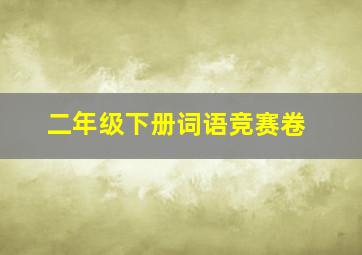 二年级下册词语竞赛卷